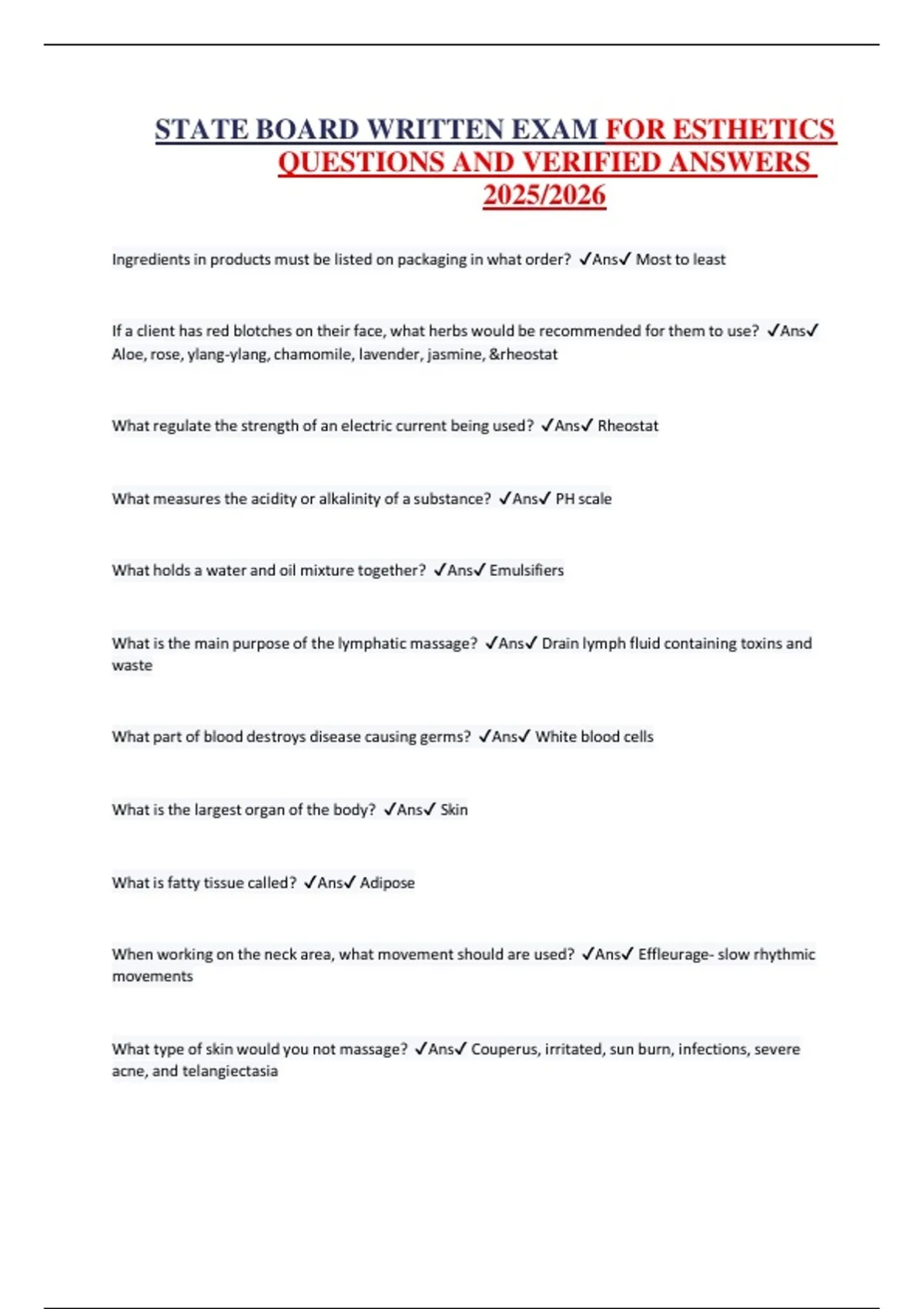 STATE BOARD WRITTEN EXAM FOR ESTHETICS QUESTIONS AND VERIFIED ANSWERS 2025/2026

Ingredients in products must be listed on packaging in what order? ✓Ans✓ Most to least

If a client has red blotches on their face, what herbs would be recommended for them to use? ✓Ans✓ Aloe, rose, ylang-ylang, chamomile, lavender, jasmine, &rheostat

What regulate the strength of an electric current being used? ✓Ans✓ Rheostat

What measures the acidity or alkalinity of a substance? ✓Ans✓ PH scale

What holds a water and oil mixture together? ✓Ans✓ Emulsifiers

What is the main purpose of the lymphatic massage? ✓Ans✓ Drain lymph fluid containing toxins and waste

What part of blood destroys disease causing germs? ✓Ans✓ White blood cells

What is the largest organ of the body? ✓Ans✓ Skin

What is fatty tissue called? ✓Ans✓ Adipose

When working on the neck area, what movement should are used? ✓Ans✓ Effleurage- slow rhythmic movements

What type of skin would you not massage? ✓Ans✓ Couperus, irritated, sun burn, infections, severe acne, and telangiectasia